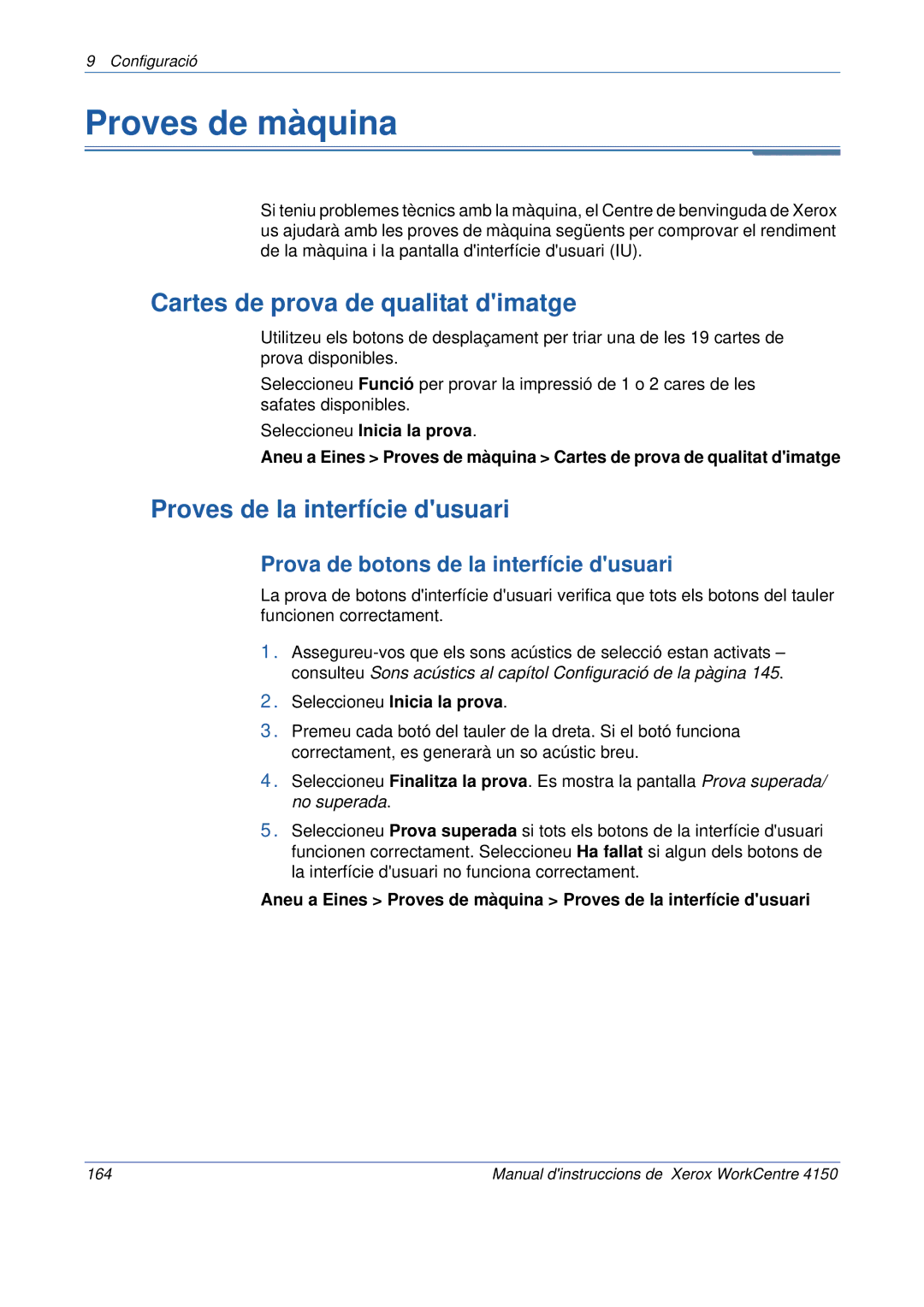 9 Configuració

Proves de màquina

Si teniu problemes tècnics amb la màquina, el Centre de benvinguda de Xerox us ajudarà amb les proves de màquina següents per comprovar el rendiment de la màquina i la pantalla d'interfície d'usuari (IU).

Cartes de prova de qualitat d'imatge

Utilitzeu els botons de desplaçament per triar una de les 19 cartes de prova disponibles.

Seleccioneu Funció per provar la impressió de 1 o 2 cares de les safates disponibles.

Seleccioneu Inicia la prova.

Aneu a Eines > Proves de màquina > Cartes de prova de qualitat d'imatge

Proves de la interfície d'usuari

Prova de botons de la interfície d'usuari

La prova de botons d'interfície d'usuari verifica que tots els botons del tauler funcionen correctament.

1. Assegureu-vos que els sons acústics de selecció estan activats – consulteu Sons acústics al capítol Configuració de la pàgina 145.

2. Seleccioneu Inicia la prova.

3. Premeu cada botó del tauler de la dreta. Si el botó funciona correctament, es generarà un so acústic breu.

4. Seleccioneu Finalitza la prova. Es mostra la pantalla Prova superada/ no superada.

5. Seleccioneu Prova superada si tots els botons de la interfície d'usuari funcionen correctament. Seleccioneu Ha fallat si algun dels botons de la interfície d'usuari no funciona correctament.

Aneu a Eines > Proves de màquina > Proves de la interfície d'usuari

164 Manual d'instruccions de Xerox WorkCentre 4150